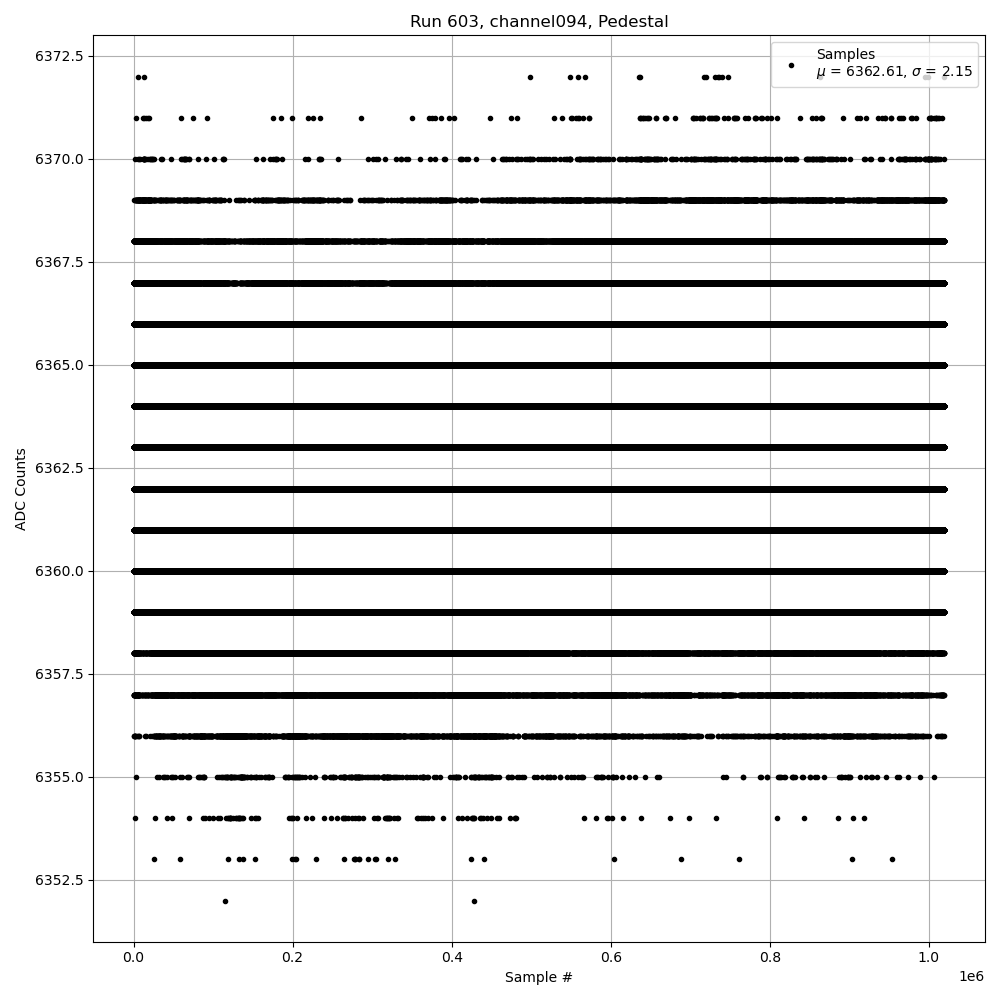 Run 603, channel094, Pedestal

Samples
$\mu$ = 6362.61, $\sigma$ = 2.15

ADC Counts

6372.5
6370.0
6367.5
6365.0
6362.5
6360.0
6357.5
6355.0
6352.5

0.0
0.2
0.4
0.6
0.8
1.0
1e6

Sample #